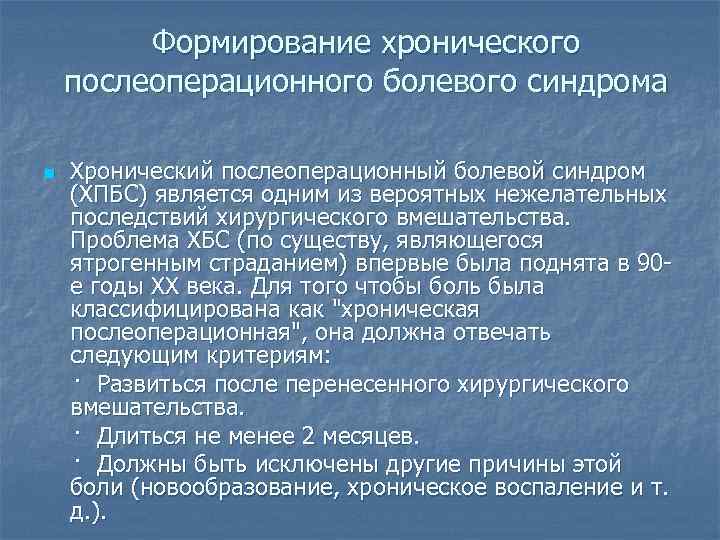 Формирование хронического послеоперационного болевого синдрома

Хронический послеоперационный болевой синдром (ХПБС) является одним из вероятных нежелательных последствий хирургического вмешательства. Проблема ХБС (по существу, являющегося ятрогенным страданием) впервые была поднята в 90-е годы XX века. Для того чтобы боль была классифицирована как "хроническая послеоперационная", она должна отвечать следующим критериям:

· Развиться после перенесенного хирургического вмешательства.

· Длиться не менее 2 месяцев.

· Должны быть исключены другие причины этой боли (новообразование, хроническое воспаление и т. д.).